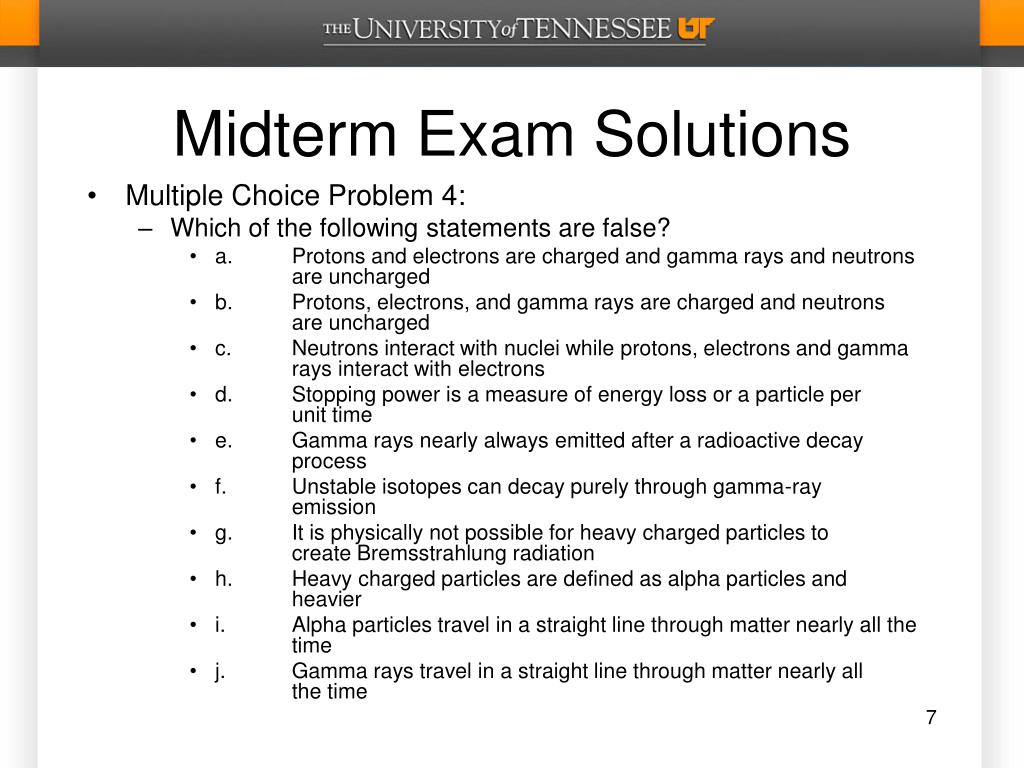 THE UNIVERSITY of TENNESSEE UT

Midterm Exam Solutions

• Multiple Choice Problem 4:
– Which of the following statements are false?
• a. Protons and electrons are charged and gamma rays and neutrons are uncharged
• b. Protons, electrons, and gamma rays are charged and neutrons are uncharged
• c. Neutrons interact with nuclei while protons, electrons and gamma rays interact with electrons
• d. Stopping power is a measure of energy loss or a particle per unit time
• e. Gamma rays nearly always emitted after a radioactive decay process
• f. Unstable isotopes can decay purely through gamma-ray emission
• g. It is physically not possible for heavy charged particles to create Bremsstrahlung radiation
• h. Heavy charged particles are defined as alpha particles and heavier
• i. Alpha particles travel in a straight line through matter nearly all the time
• j. Gamma rays travel in a straight line through matter nearly all the time

7